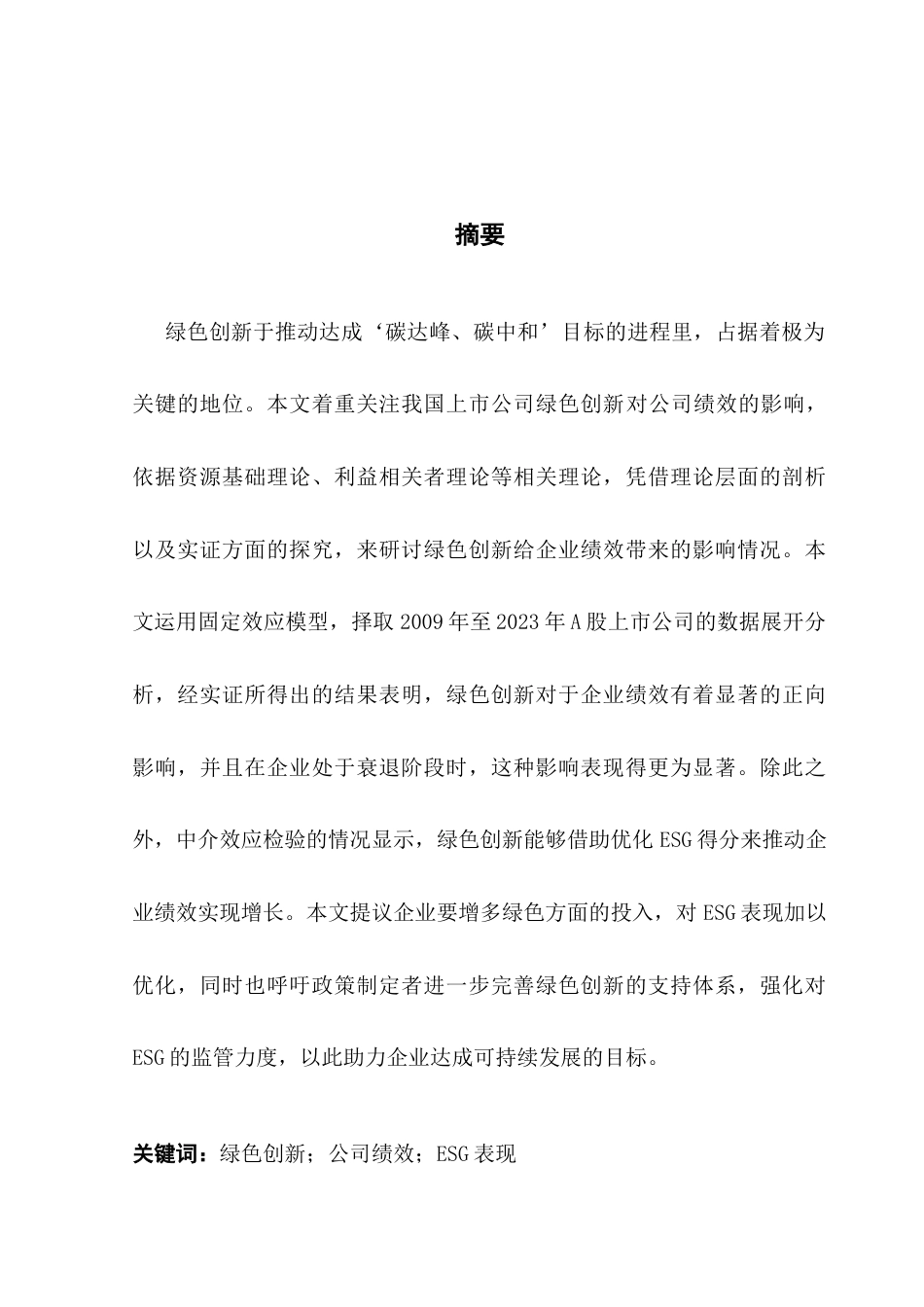 摘要

绿色创新于推动达成‘碳达峰、碳中和’目标的进程里，占据着极为关键的地位。本文着重关注我国上市公司绿色创新对公司绩效的影响，依据资源基础理论、利益相关者理论等相关理论，凭借理论层面的剖析以及实证方面的探究，来研讨绿色创新给企业绩效带来的影响情况。本文运用固定效应模型，择取 2009 年至 2023 年 A 股上市公司的数据展开分析，经实证所得出的结果表明，绿色创新对于企业绩效有着显著的正向影响，并且在企业处于衰退阶段时，这种影响表现得更为显著。除此之外，中介效应检验的情况显示，绿色创新能够借助优化 ESG 得分来推动企业绩效实现增长。本文提议企业要增多绿色方面的投入，对 ESG 表现加以优化，同时也呼吁政策制定者进一步完善绿色创新的支持体系，强化对 ESG 的监管力度，以此助力企业达成可持续发展的目标。

关键词：绿色创新；公司绩效；ESG 表现